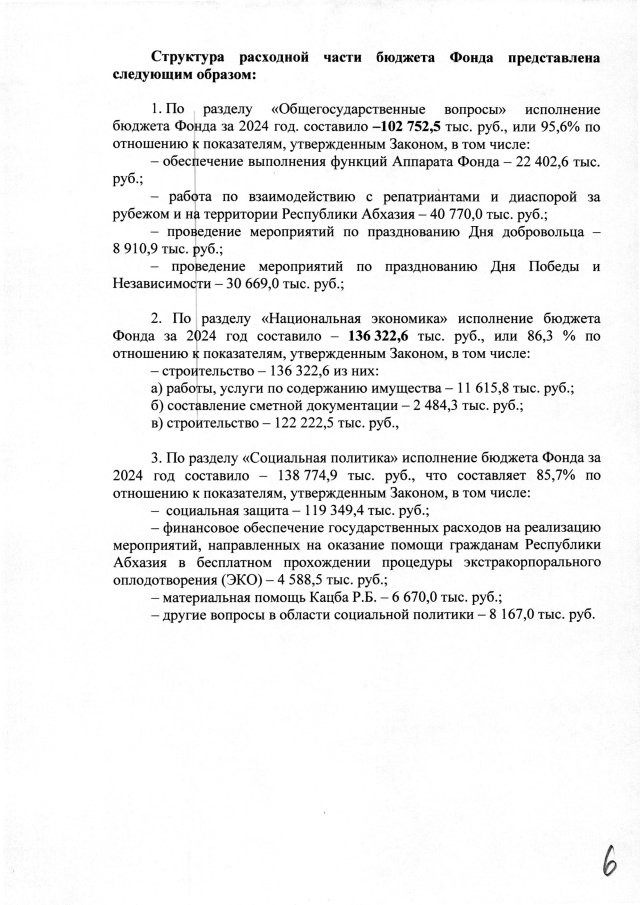 Структура расходной части бюджета Фонда представлена следующим образом:

1. По разделу «Общегосударственные вопросы» исполнение бюджета Фонда за 2024 год. составило –102 752,5 тыс. руб., или 95,6% по отношению к показателям, утвержденным Законом, в том числе:
– обеспечение выполнения функций Аппарата Фонда – 22 402,6 тыс. руб.;
– работа по взаимодействию с репатриантами и диаспорой за рубежом и на территории Республики Абхазия – 40 770,0 тыс. руб.;
– проведение мероприятий по празднованию Дня добровольца – 8 910,9 тыс. руб.;
– проведение мероприятий по празднованию Дня Победы и Независимости – 30 669,0 тыс. руб.;

2. По разделу «Национальная экономика» исполнение бюджета Фонда за 2024 год составило – 136 322,6 тыс. руб., или 86,3 % по отношению к показателям, утвержденным Законом, в том числе:
– строительство – 136 322,6 из них:
а) работы, услуги по содержанию имущества – 11 615,8 тыс. руб.;
б) составление сметной документации – 2 484,3 тыс. руб.;
в) строительство – 122 222,5 тыс. руб.,

3. По разделу «Социальная политика» исполнение бюджета Фонда за 2024 год составило – 138 774,9 тыс. руб., что составляет 85,7% по отношению к показателям, утвержденным Законом, в том числе:
– социальная защита – 119 349,4 тыс. руб.;
– финансовое обеспечение государственных расходов на реализацию мероприятий, направленных на оказание помощи гражданам Республики Абхазия в бесплатном прохождении процедуры экстракорпорального оплодотворения (ЭКО) – 4 588,5 тыс. руб.;
– материальная помощь Кацба Р.Б. – 6 670,0 тыс. руб.;
– другие вопросы в области социальной политики – 8 167,0 тыс. руб.

6